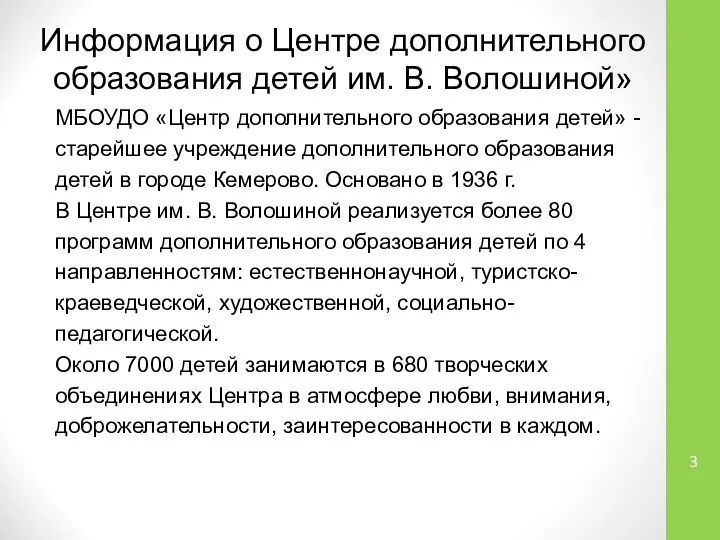 Информация о Центре дополнительного образования детей им. В. Волошиной»

МБОУДО «Центр дополнительного образования детей» - старейшее учреждение дополнительного образования детей в городе Кемерово. Основано в 1936 г.
В Центре им. В. Волошиной реализуется более 80 программ дополнительного образования детей по 4 направленностям: естественнонаучной, туристско-краеведческой, художественной, социально-педагогической.
Около 7000 детей занимаются в 680 творческих объединениях Центра в атмосфере любви, внимания, доброжелательности, заинтересованности в каждом.

3